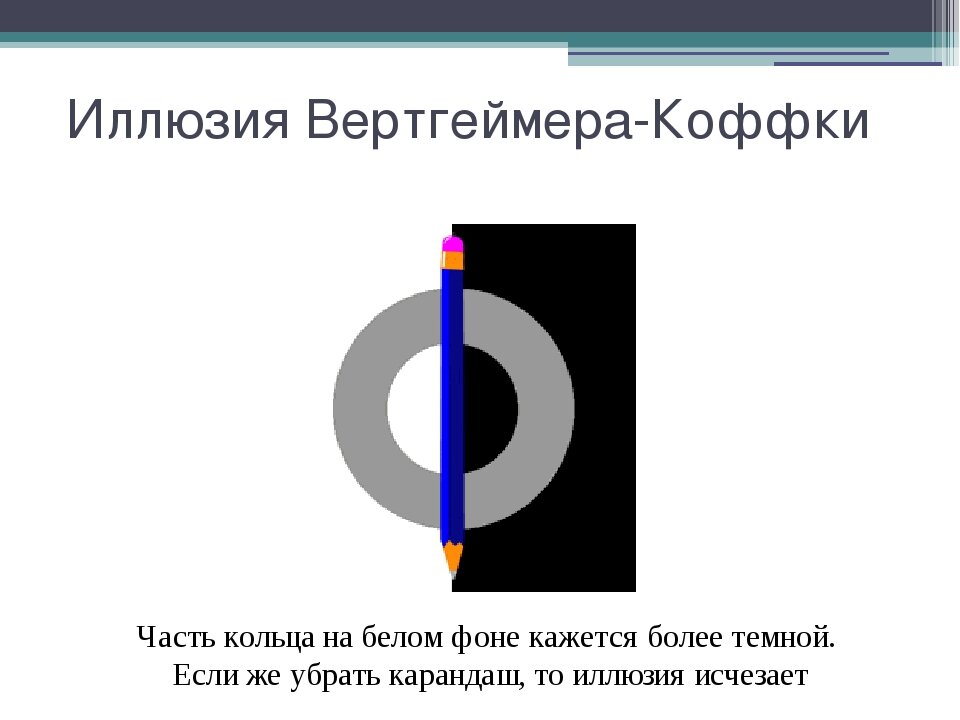 Иллюзия Вертгеймера-Коффки

Часть кольца на белом фоне кажется более темной.
Если же убрать карандаш, то иллюзия исчезает